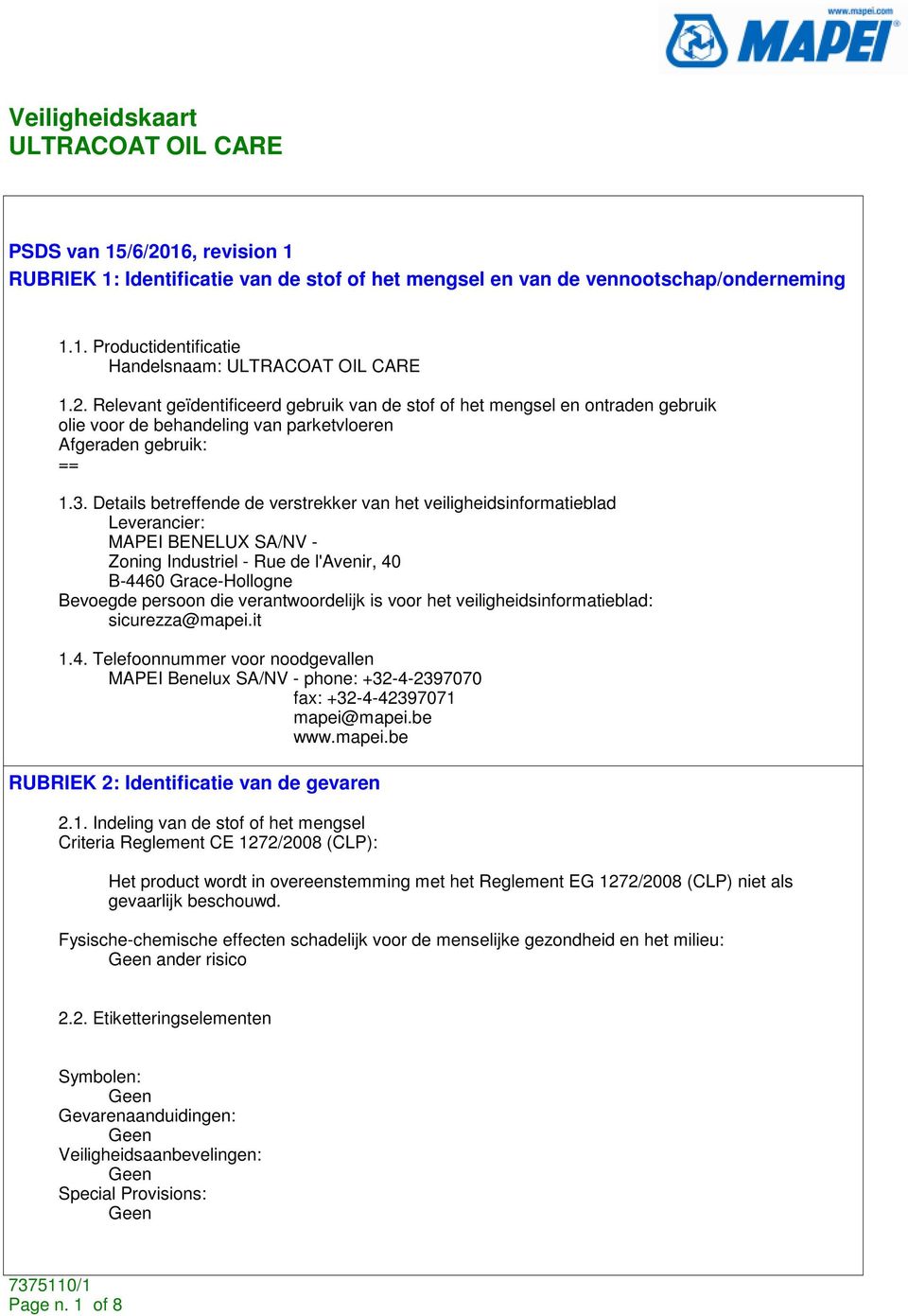 www.mapei.com
MAPEI

Veiligheidskaart
ULTRACOAT OIL CARE

PSDS van 15/6/2016, revision 1
RUBRIEK 1: Identificatie van de stof of het mengsel en van de vennootschap/onderneming

1.1. Productidentificatie
Handelsnaam: ULTRACOAT OIL CARE

1.2. Relevant geïdentificeerd gebruik van de stof of het mengsel en ontraden gebruik
olie voor de behandeling van parketvloeren
Afgeraden gebruik:
==

1.3. Details betreffende de verstrekker van het veiligheidsinformatieblad
Leverancier:
MAPEI BENELUX SA/NV -
Zoning Industriel - Rue de l'Avenir, 40
B-4460 Grace-Hollogne
Bevoegde persoon die verantwoordelijk is voor het veiligheidsinformatieblad:
sicurezza@mapei.it

1.4. Telefoonnummer voor noodgevallen
MAPEI Benelux SA/NV - phone: +32-4-2397070
fax: +32-4-42397071
mapei@mapei.be
www.mapei.be

RUBRIEK 2: Identificatie van de gevaren

2.1. Indeling van de stof of het mengsel
Criteria Reglement CE 1272/2008 (CLP):

Het product wordt in overeenstemming met het Reglement EG 1272/2008 (CLP) niet als gevaarlijk beschouwd.

Fysische-chemische effecten schadelijk voor de menselijke gezondheid en het milieu:
Geen ander risico

2.2. Etiketteringselementen

Symbolen:
Geen
Gevarenaanduidingen:
Geen
Veiligheidsaanbevelingen:
Geen
Special Provisions:
Geen

7375110/1
Page n. 1 of 8